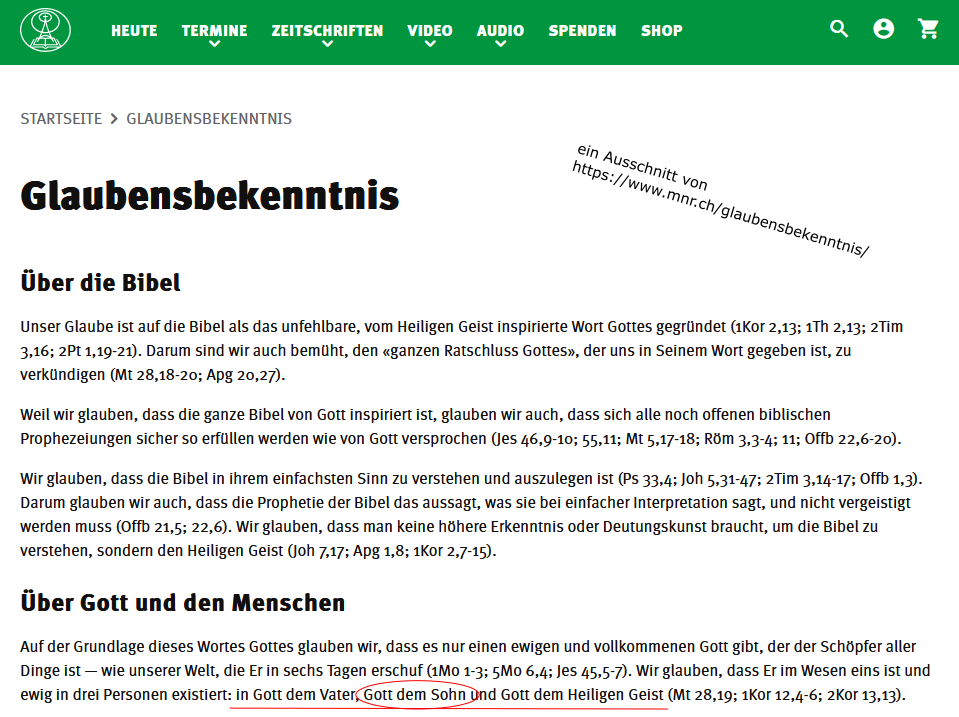 HEUTE TERMINE ZEITSCHRIFTEN VIDEO AUDIO SPENDEN SHOP

STARTSEITE > GLAUBENSBEKENNTNIS

ein Ausschnitt von https://www.mnr.ch/glaubensbekenntnis/

Glaubensbekenntnis

Über die Bibel

Unser Glaube ist auf die Bibel als das unfehlbare, vom Heiligen Geist inspirierte Wort Gottes gegründet (1Kor 2,13; 1Th 2,13; 2Tim 3,16; 2Pt 1,19-21). Darum sind wir auch bemüht, den «ganzen Ratschluss Gottes», der uns in Seinem Wort gegeben ist, zu verkündigen (Mt 28,18-20; Apg 20,27).

Weil wir glauben, dass die ganze Bibel von Gott inspiriert ist, glauben wir auch, dass sich alle noch offenen biblischen Prophezeiungen sicher so erfüllen werden wie von Gott versprochen (Jes 46,9-10; 55,11; Mt 5,17-18; Röm 3,3-4; 11; Offb 22,6-20).

Wir glauben, dass die Bibel in ihrem einfachsten Sinn zu verstehen und auszulegen ist (Ps 33,4; Joh 5,31-47; 2Tim 3,14-17; Offb 1,3). Darum glauben wir auch, dass die Prophetie der Bibel das aussagt, was sie bei einfacher Interpretation sagt, und nicht vergeistigt werden muss (Offb 21,5; 22,6). Wir glauben, dass man keine höhere Erkenntnis oder Deutungskunst braucht, um die Bibel zu verstehen, sondern den Heiligen Geist (Joh 7,17; Apg 1,8; 1Kor 2,7-15).

Über Gott und den Menschen

Auf der Grundlage dieses Wortes Gottes glauben wir, dass es nur einen ewigen und vollkommenen Gott gibt, der der Schöpfer aller Dinge ist — wie unserer Welt, die Er in sechs Tagen erschuf (1Mo 1-3; 5Mo 6,4; Jes 45,5-7). Wir glauben, dass Er im Wesen eins ist und ewig in drei Personen existiert: in Gott dem Vater, Gott dem Sohn und Gott dem Heiligen Geist (Mt 28,19; 1Kor 12,4-6; 2Kor 13,13).